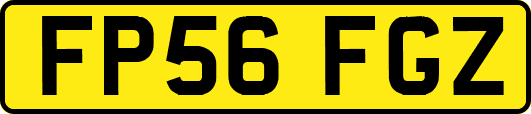 FP56 FGZ